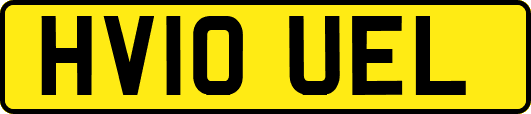 HV10 UEL